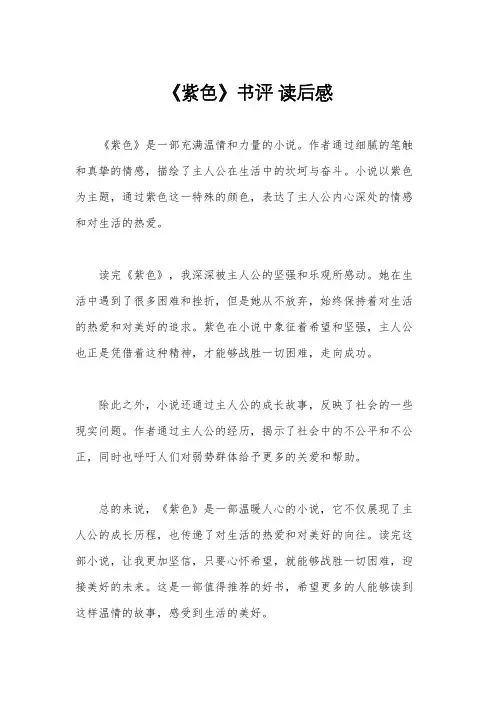 《紫色》书评 读后感

《紫色》是一部充满温情和力量的小说。作者通过细腻的笔触和真挚的情感，描绘了主人公在生活中的坎坷与奋斗。小说以紫色为主题，通过紫色这一特殊的颜色，表达了主人公内心深处的情感和对生活的热爱。

读完《紫色》，我深深被主人公的坚强和乐观所感动。她在生活中遇到了很多困难和挫折，但是她从不放弃，始终保持着对生活的热爱和对美好的追求。紫色在小说中象征着希望和坚强，主人公也正是凭借着这种精神，才能够战胜一切困难，走向成功。

除此之外，小说还通过主人公的成长故事，反映了社会的一些现实问题。作者通过主人公的经历，揭示了社会中的不公平和不公正，同时也呼吁人们对弱势群体给予更多的关爱和帮助。

总的来说，《紫色》是一部温暖人心的小说，它不仅展现了主人公的成长历程，也传递了对生活的热爱和对美好的向往。读完这部小说，让我更加坚信，只要心怀希望，就能够战胜一切困难，迎接美好的未来。这是一部值得推荐的好书，希望更多的人能够读到这样温情的故事，感受到生活的美好。